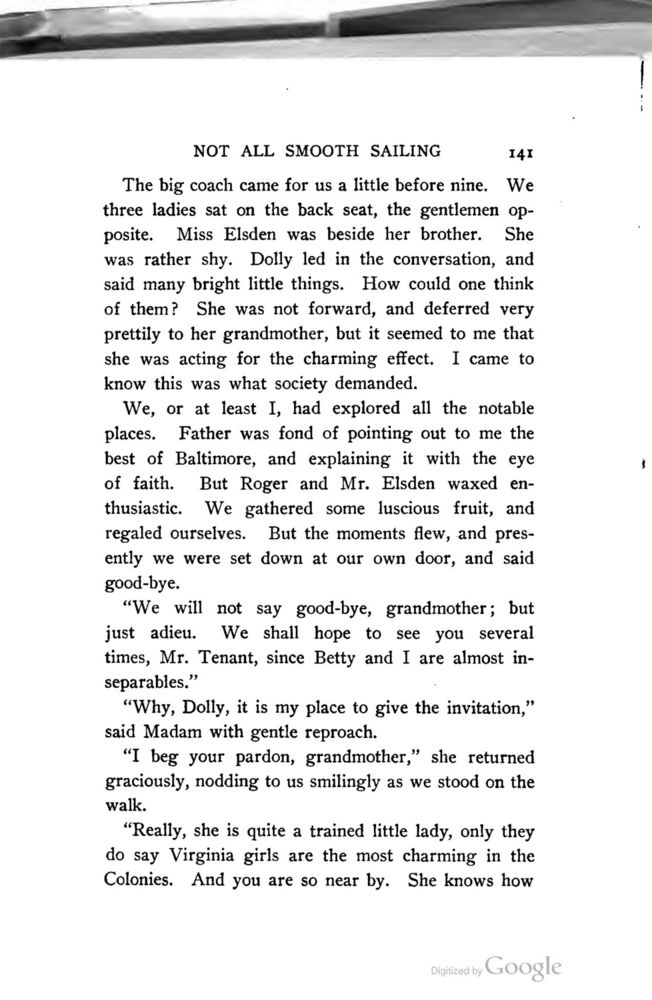 NOT ALL SMOOTH SAILING 141

The big coach came for us a little before nine. We three ladies sat on the back seat, the gentlemen opposite. Miss Elsden was beside her brother. She was rather shy. Dolly led in the conversation, and said many bright little things. How could one think of them? She was not forward, and deferred very prettily to her grandmother, but it seemed to me that she was acting for the charming effect. I came to know this was what society demanded.

We, or at least I, had explored all the notable places. Father was fond of pointing out to me the best of Baltimore, and explaining it with the eye of faith. But Roger and Mr. Elsden waxed enthusiastic. We gathered some luscious fruit, and regaled ourselves. But the moments flew, and presently we were set down at our own door, and said good-bye.

"We will not say good-bye, grandmother; but just adieu. We shall hope to see you several times, Mr. Tenant, since Betty and I are almost inseparables."

"Why, Dolly, it is my place to give the invitation," said Madam with gentle reproach.

"I beg your pardon, grandmother," she returned graciously, nodding to us smilingly as we stood on the walk.

"Really, she is quite a trained little lady, only they do say Virginia girls are the most charming in the Colonies. And you are so near by. She knows how

Digitized by Google